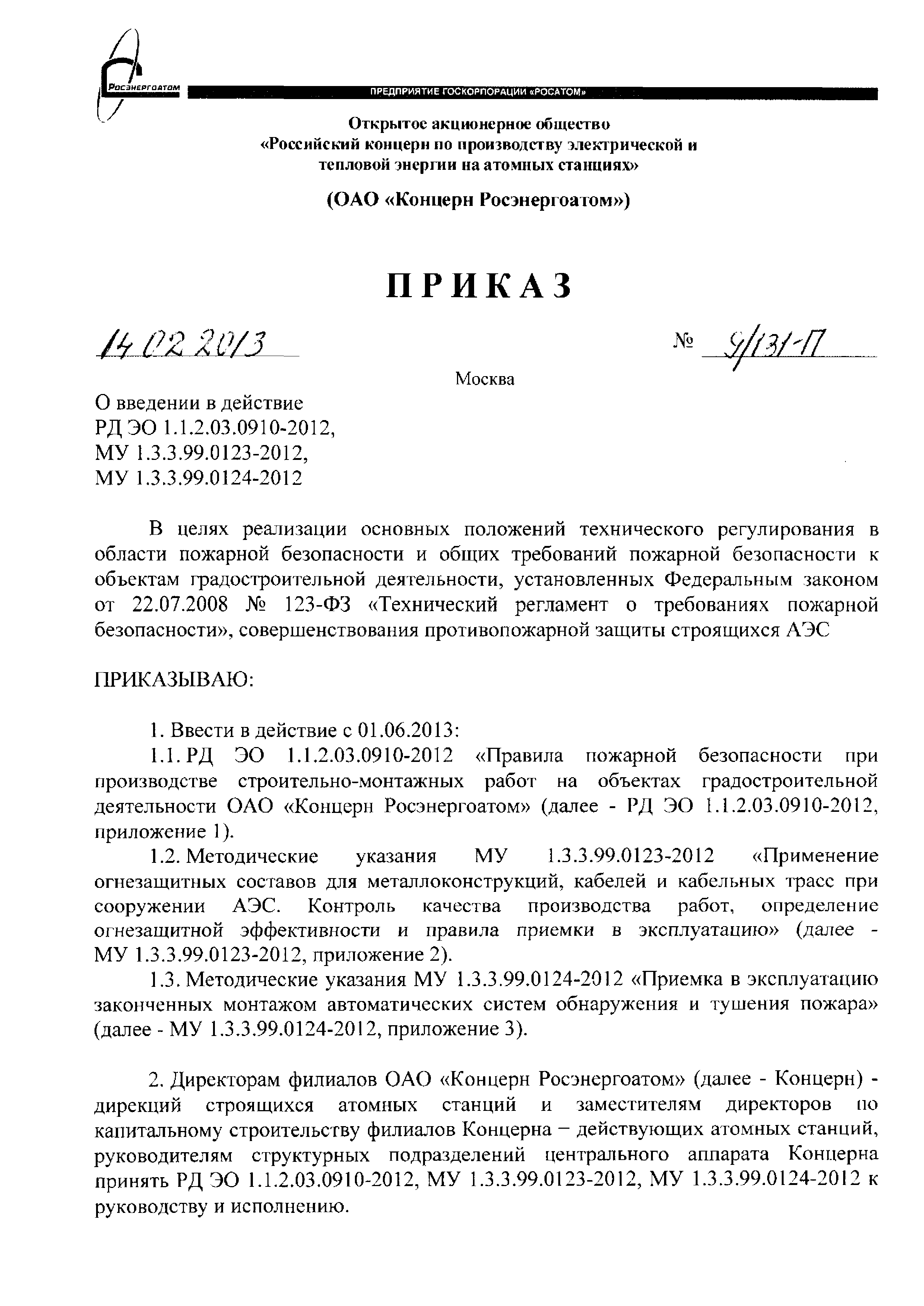 РОСЭНЕРГОАТОМ

ПРЕДПРИЯТИЕ ГОСКОРПОРАЦИИ «РОСАТОМ»

Открытое акционерное общество
«Российский концерн по производству электрической и тепловой энергии на атомных станциях»

(ОАО «Концерн Росэнергоатом»)

ПРИКАЗ

14.02.2013 № 9/131-П

Москва

О введении в действие
РД ЭО 1.1.2.03.0910-2012,
МУ 1.3.3.99.0123-2012,
МУ 1.3.3.99.0124-2012

В целях реализации основных положений технического регулирования в области пожарной безопасности и общих требований пожарной безопасности к объектам градостроительной деятельности, установленных Федеральным законом от 22.07.2008 № 123-ФЗ «Технический регламент о требованиях пожарной безопасности», совершенствования противопожарной защиты строящихся АЭС

ПРИКАЗЫВАЮ:

1. Ввести в действие с 01.06.2013:
1.1. РД ЭО 1.1.2.03.0910-2012 «Правила пожарной безопасности при производстве строительно-монтажных работ на объектах градостроительной деятельности ОАО «Концерн Росэнергоатом» (далее - РД ЭО 1.1.2.03.0910-2012, приложение 1).
1.2. Методические указания МУ 1.3.3.99.0123-2012 «Применение огнезащитных составов для металлоконструкций, кабелей и кабельных трасс при сооружении АЭС. Контроль качества производства работ, определение огнезащитной эффективности и правила приемки в эксплуатацию» (далее - МУ 1.3.3.99.0123-2012, приложение 2).
1.3. Методические указания МУ 1.3.3.99.0124-2012 «Приемка в эксплуатацию законченных монтажом автоматических систем обнаружения и тушения пожара» (далее - МУ 1.3.3.99.0124-2012, приложение 3).

2. Директорам филиалов ОАО «Концерн Росэнергоатом» (далее - Концерн) - дирекций строящихся атомных станций и заместителям директоров по капитальному строительству филиалов Концерна – действующих атомных станций, руководителям структурных подразделений центрального аппарата Концерна принять РД ЭО 1.1.2.03.0910-2012, МУ 1.3.3.99.0123-2012, МУ 1.3.3.99.0124-2012 к руководству и исполнению.